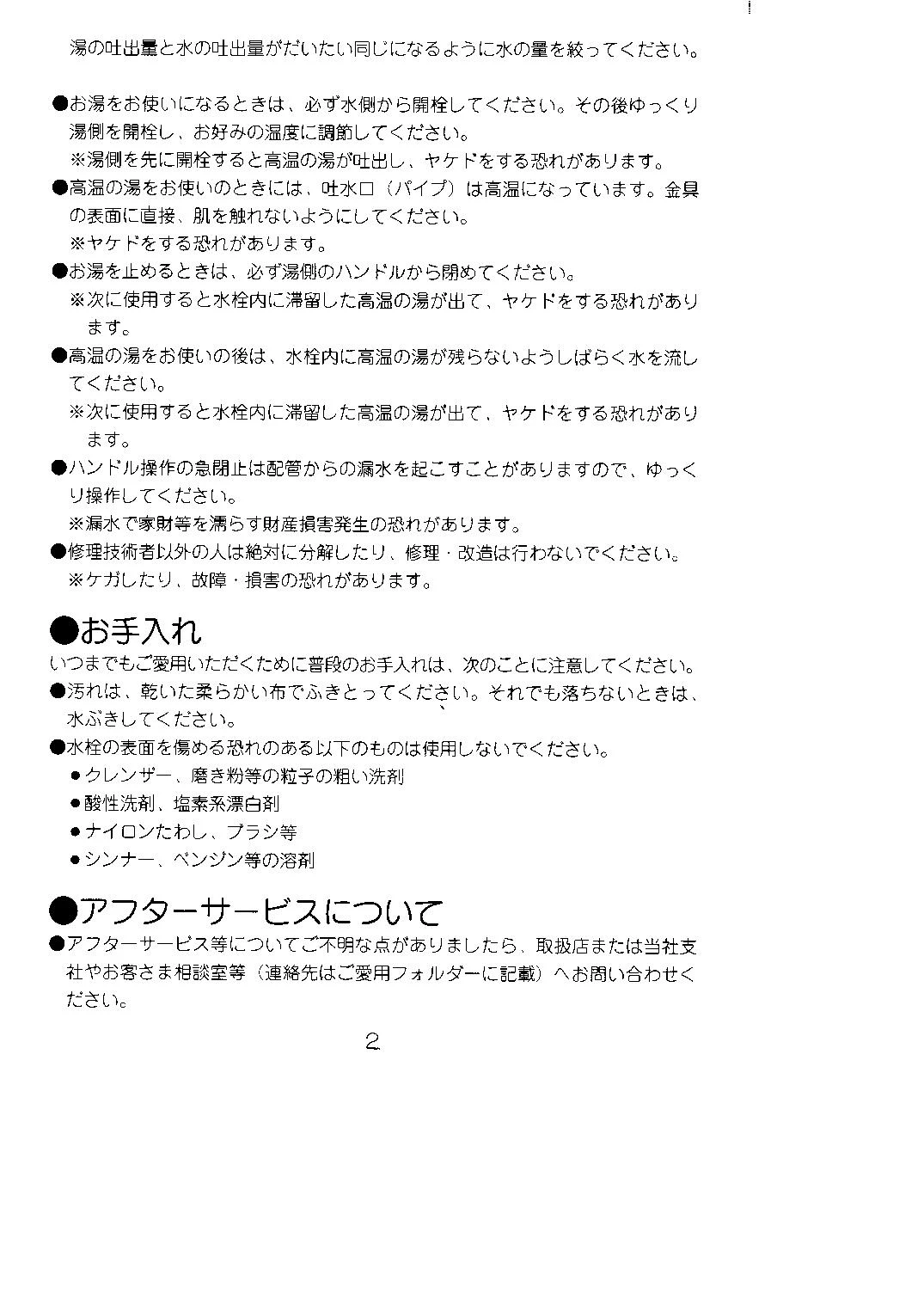 湯の吐出量と水の吐出量がだいたい同じになるように水の量を絞ってください。

●お湯をお使いになるときは、必ず水側から開栓してください。その後ゆっくり湯側を開栓し、お好みの温度に調節してください。
※湯側を先に開栓すると高温の湯が吐出し、ヤケドをする恐れがあります。

●高温の湯をお使いのときには、吐水口（パイプ）は高温になっています。金具の表面に直接、肌を触れないようにしてください。
※ヤケドをする恐れがあります。

●お湯を止めるときは、必ず湯側のハンドルから閉めてください。
※次に使用すると水栓内に滞留した高温の湯が出て、ヤケドをする恐れがあります。

●高温の湯をお使いの後は、水栓内に高温の湯が残らないようしばらく水を流してください。
※次に使用すると水栓内に滞留した高温の湯が出て、ヤケドをする恐れがあります。

●ハンドル操作の急閉止は配管からの漏水を起こすことがありますので、ゆっくり操作してください。
※漏水で家財等を濡らす財産損害発生の恐れがあります。

●修理技術者以外の人は絶対に分解したり、修理・改造は行わないでください。
※ケガしたり、故障・損害の恐れがあります。

●お手入れ
いつまでもご愛用いただくために普段のお手入れは、次のことに注意してください。
●汚れは、乾いた柔らかい布でふきとってください。それでも落ちないときは、水ぶきしてください。
●水栓の表面を傷める恐れのある以下のものは使用しないでください。
●クレンザー、磨き粉等の粒子の粗い洗剤
●酸性洗剤、塩素系漂白剤
●ナイロンたわし、ブラシ等
●シンナー、ベンジン等の溶剤

●アフターサービスについて
●アフターサービス等についてご不明な点がありましたら、取扱店または当社支社やお客さま相談室等（連絡先はご愛用フォルダーに記載）へお問い合わせください。

2